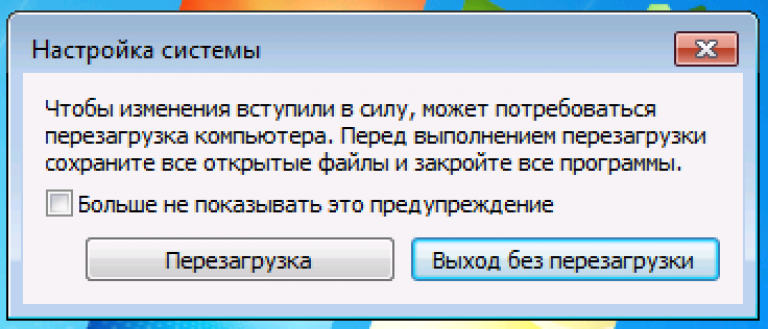 Настройка системы

Чтобы изменения вступили в силу, может потребоваться перезагрузка компьютера. Перед выполнением перезагрузки сохраните все открытые файлы и закройте все программы.

Больше не показывать это предупреждение

Перезагрузка

Выход без перезагрузки